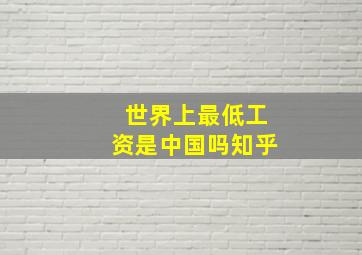 世界上最低工资是中国吗知乎